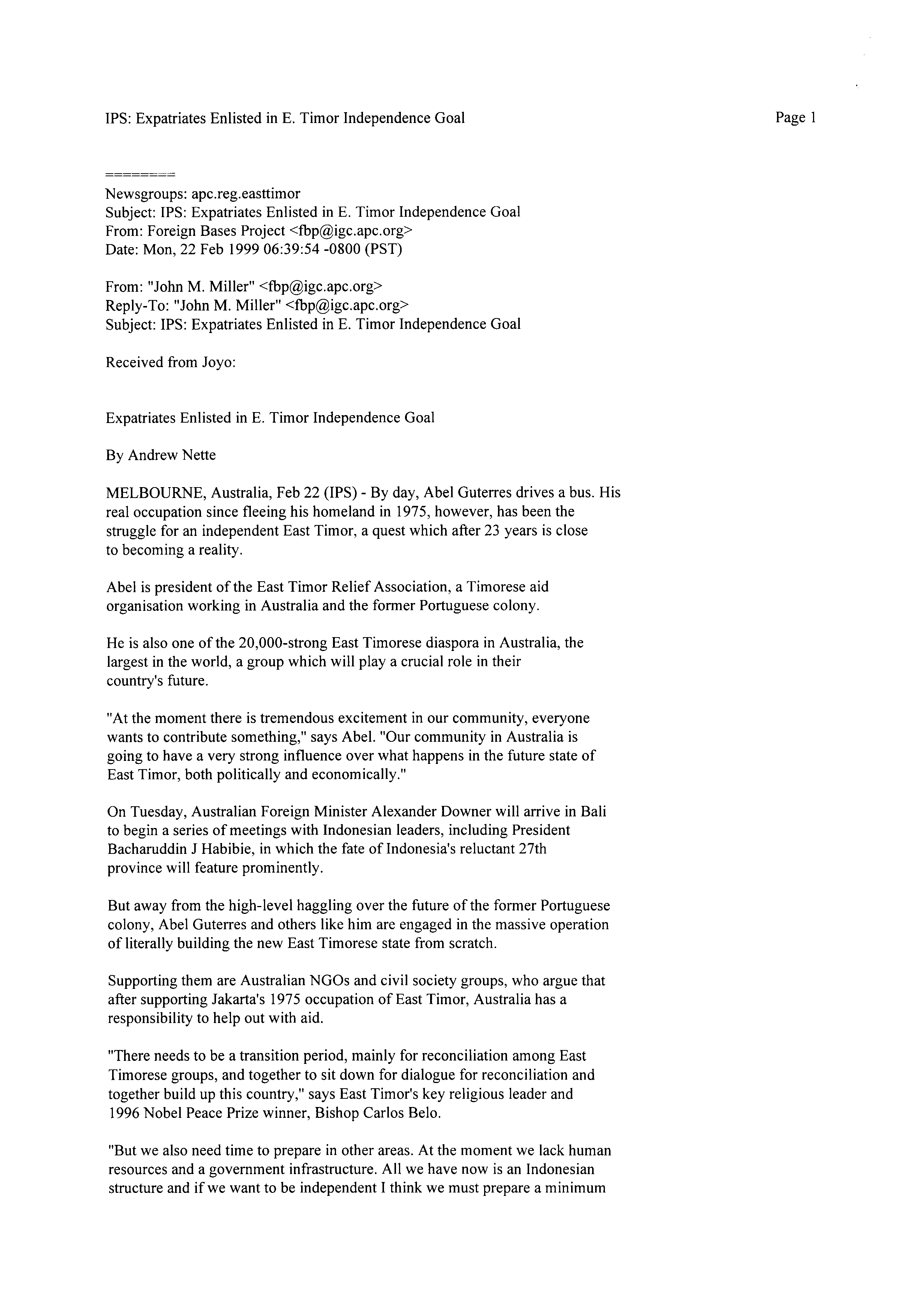 IPS: Expatriates Enlisted in E. Timor Independence Goal

Page 1

========

Newsgroups: apc.reg.easttimor
Subject: IPS: Expatriates Enlisted in E. Timor Independence Goal
From: Foreign Bases Project <fbp@igc.apc.org>
Date: Mon, 22 Feb 1999 06:39:54 -0800 (PST)

From: "John M. Miller" <fbp@igc.apc.org>
Reply-To: "John M. Miller" <fbp@igc.apc.org>
Subject: IPS: Expatriates Enlisted in E. Timor Independence Goal

Received from Joyo:

Expatriates Enlisted in E. Timor Independence Goal

By Andrew Nette

MELBOURNE, Australia, Feb 22 (IPS) - By day, Abel Guterres drives a bus. His real occupation since fleeing his homeland in 1975, however, has been the struggle for an independent East Timor, a quest which after 23 years is close to becoming a reality.

Abel is president of the East Timor Relief Association, a Timorese aid organisation working in Australia and the former Portuguese colony.

He is also one of the 20,000-strong East Timorese diaspora in Australia, the largest in the world, a group which will play a crucial role in their country's future.

"At the moment there is tremendous excitement in our community, everyone wants to contribute something," says Abel. "Our community in Australia is going to have a very strong influence over what happens in the future state of East Timor, both politically and economically."

On Tuesday, Australian Foreign Minister Alexander Downer will arrive in Bali to begin a series of meetings with Indonesian leaders, including President Bacharuddin J Habibie, in which the fate of Indonesia's reluctant 27th province will feature prominently.

But away from the high-level haggling over the future of the former Portuguese colony, Abel Guterres and others like him are engaged in the massive operation of literally building the new East Timorese state from scratch.

Supporting them are Australian NGOs and civil society groups, who argue that after supporting Jakarta's 1975 occupation of East Timor, Australia has a responsibility to help out with aid.

"There needs to be a transition period, mainly for reconciliation among East Timorese groups, and together to sit down for dialogue for reconciliation and together build up this country," says East Timor's key religious leader and 1996 Nobel Peace Prize winner, Bishop Carlos Belo.

"But we also need time to prepare in other areas. At the moment we lack human resources and a government infrastructure. All we have now is an Indonesian structure and if we want to be independent I think we must prepare a minimum